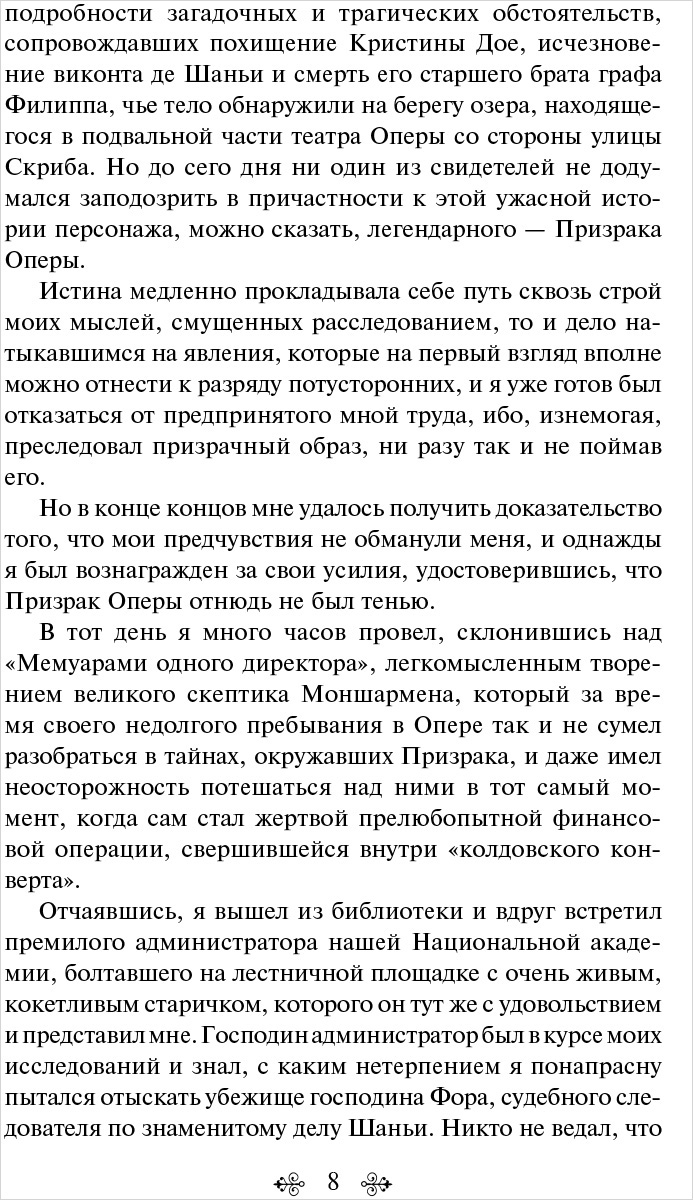 подробности загадочных и трагических обстоятельств, сопровождавших похищение Кристины Дое, исчезновение виконта де Шаньи и смерть его старшего брата графа Филиппа, чье тело обнаружили на берегу озера, находящегося в подвальной части театра Оперы со стороны улицы Скриба. Но до сего дня ни один из свидетелей не додумался заподозрить в причастности к этой ужасной истории персонажа, можно сказать, легендарного — Призрака Оперы.

Истина медленно прокладывала себе путь сквозь строй моих мыслей, смущенных расследованием, то и дело натыкавшимся на явления, которые на первый взгляд вполне можно отнести к разряду потусторонних, и я уже готов был отказаться от предпринятого мной труда, ибо, изнемогая, преследовал призрачный образ, ни разу так и не поймав его.

Но в конце концов мне удалось получить доказательство того, что мои предчувствия не обманули меня, и однажды я был вознагражден за свои усилия, удостоверившись, что Призрак Оперы отнюдь не был тенью.

В тот день я много часов провел, склонившись над «Мемуарами одного директора», легкомысленным творением великого скептика Моншармена, который за время своего недолгого пребывания в Опере так и не сумел разобраться в тайнах, окружавших Призрака, и даже имел неосторожность потешаться над ними в тот самый момент, когда сам стал жертвой прелюбопытной финансовой операции, свершившейся внутри «колдовского конверта».

Отчаявшись, я вышел из библиотеки и вдруг встретил премилого администратора нашей Национальной академии, болтавшего на лестничной площадке с очень живым, кокетливым старичком, которого он тут же с удовольствием и представил мне. Господин администратор был в курсе моих исследований и знал, с каким нетерпением я понапрасну пытался отыскать убежище господина Фора, судебного следователя по знаменитому делу Шаньи. Никто не ведал, что

8